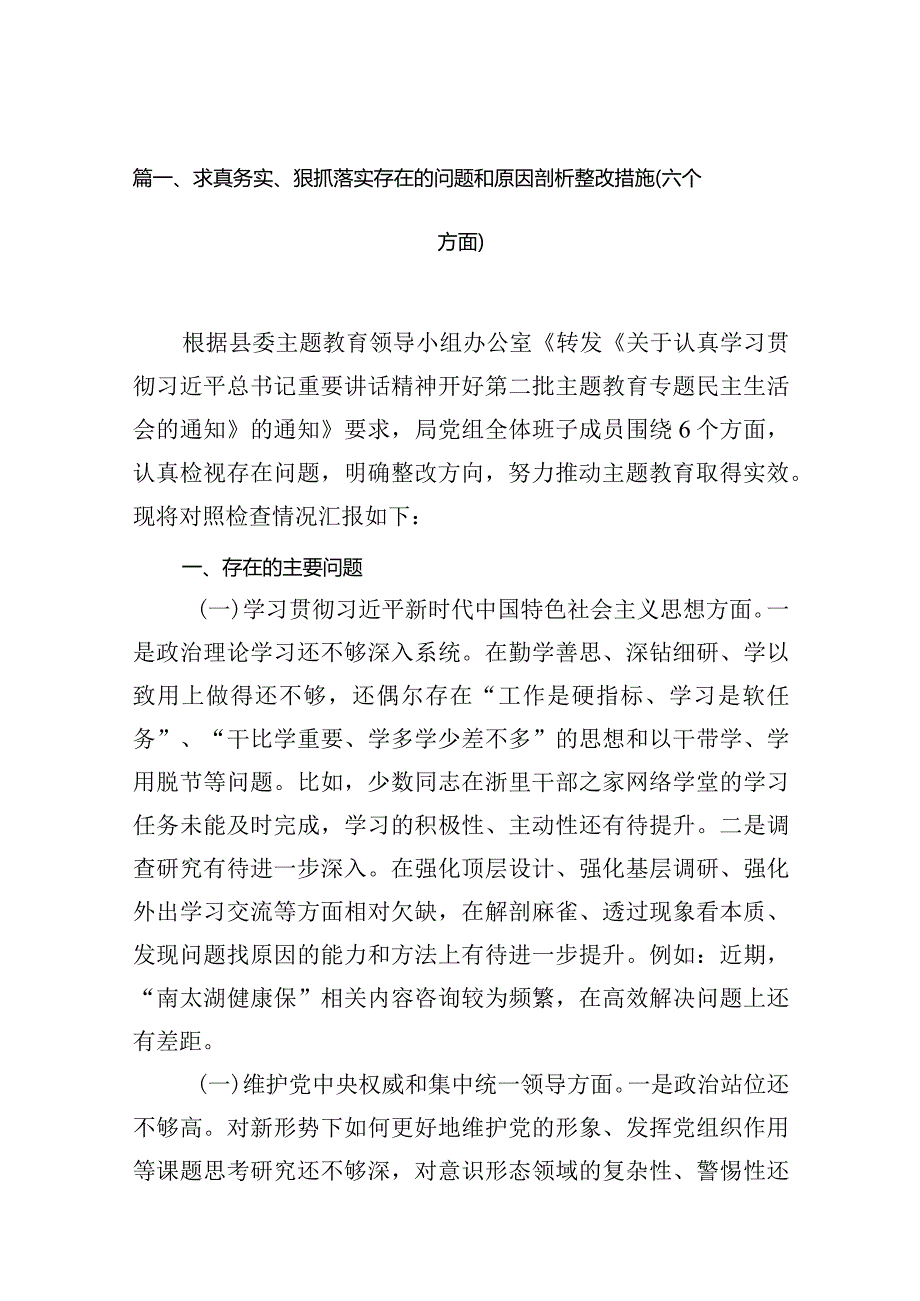 篇一、求真务实、狠抓落实存在的问题和原因剖析整改措施(六个方面)

根据县委主题教育领导小组办公室《转发《关于认真学习贯彻习近平总书记重要讲话精神开好第二批主题教育专题民主生活会的通知》的通知》要求，局党组全体班子成员围绕6个方面，认真检视存在问题，明确整改方向，努力推动主题教育取得实效。现将对照检查情况汇报如下：

一、存在的主要问题

(一)学习贯彻习近平新时代中国特色社会主义思想方面。一是政治理论学习还不够深入系统。在勤学善思、深钻细研、学以致用上做得还不够，还偶尔存在“工作是硬指标、学习是软任务”、“干比学重要、学多学少差不多”的思想和以干带学、学用脱节等问题。比如，少数同志在浙里干部之家网络学堂的学习任务未能及时完成，学习的积极性、主动性还有待提升。二是调查研究有待进一步深入。在强化顶层设计、强化基层调研、强化外出学习交流等方面相对欠缺，在解剖麻雀、透过现象看本质、发现问题找原因的能力和方法上有待进一步提升。例如：近期，“南太湖健康保”相关内容咨询较为频繁，在高效解决问题上还有差距。

(一)维护党中央权威和集中统一领导方面。一是政治站位还不够高。对新形势下如何更好地维护党的形象、发挥党组织作用等课题思考研究还不够深，对意识形态领域的复杂性、警惕性还